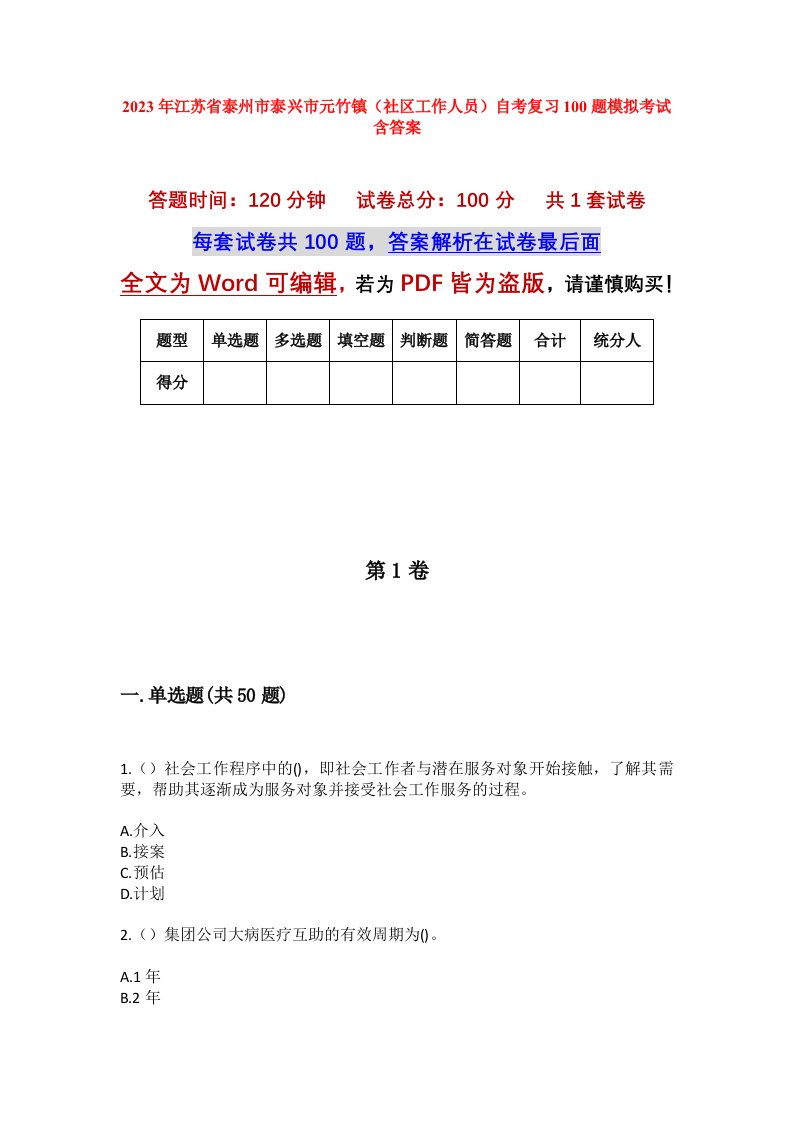 2023年江苏省泰州市泰兴市元竹镇（社区工作人员）自考复习100题模拟考试含答案

答题时间：120分钟　　试卷总分：100分　　共1套试卷

每套试卷共100题，答案解析在试卷最后面

全文为Word可编辑，若为PDF皆为盗版，请谨慎购买！

| 题型 | 单选题 | 多选题 | 填空题 | 判断题 | 简答题 | 合计 | 统分人 |
|---|---|---|---|---|---|---|---|
| 得分 | | | | | | | |

第1卷

一.单选题(共50题)

1.（）社会工作程序中的()，即社会工作者与潜在服务对象开始接触，了解其需要，帮助其逐渐成为服务对象并接受社会工作服务的过程。

A.介入
B.接案
C.预估
D.计划

2.（）集团公司大病医疗互助的有效周期为()。

A.1年
B.2年